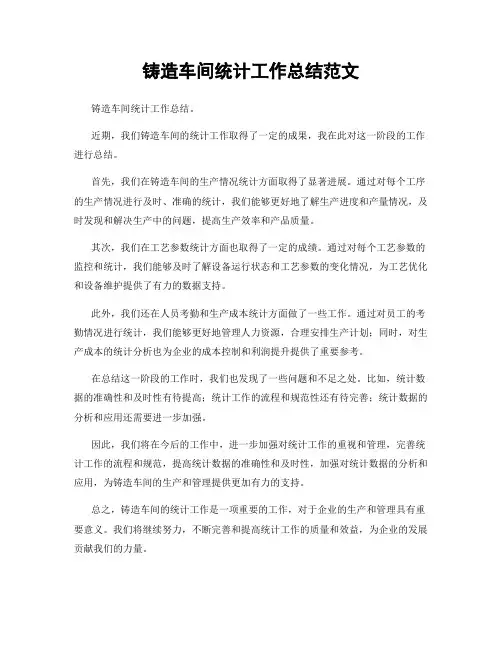 铸造车间统计工作总结范文

铸造车间统计工作总结。

近期，我们铸造车间的统计工作取得了一定的成果，我在此对这一阶段的工作进行总结。

首先，我们在铸造车间的生产情况统计方面取得了显著进展。通过对每个工序的生产情况进行及时、准确的统计，我们能够更好地了解生产进度和产量情况，及时发现和解决生产中的问题，提高生产效率和产品质量。

其次，我们在工艺参数统计方面也取得了一定的成绩。通过对每个工艺参数的监控和统计，我们能够及时了解设备运行状态和工艺参数的变化情况，为工艺优化和设备维护提供了有力的数据支持。

此外，我们还在人员考勤和生产成本统计方面做了一些工作。通过对员工的考勤情况进行统计，我们能够更好地管理人力资源，合理安排生产计划；同时，对生产成本的统计分析也为企业的成本控制和利润提升提供了重要参考。

在总结这一阶段的工作时，我们也发现了一些问题和不足之处。比如，统计数据的准确性和及时性有待提高；统计工作的流程和规范性还有待完善；统计数据的分析和应用还需要进一步加强。

因此，我们将在今后的工作中，进一步加强对统计工作的重视和管理，完善统计工作的流程和规范，提高统计数据的准确性和及时性，加强对统计数据的分析和应用，为铸造车间的生产和管理提供更加有力的支持。

总之，铸造车间的统计工作是一项重要的工作，对于企业的生产和管理具有重要意义。我们将继续努力，不断完善和提高统计工作的质量和效益，为企业的发展贡献我们的力量。